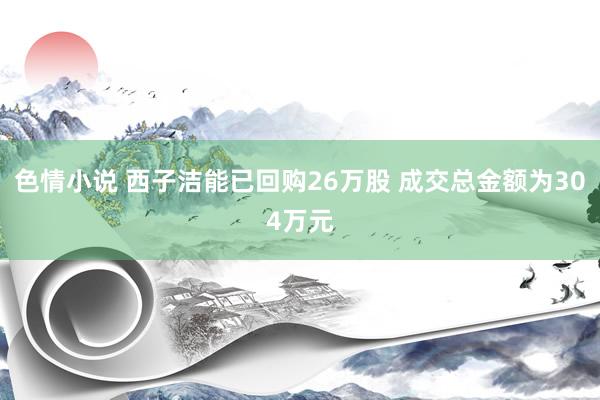 色情小说 西子洁能已回购26万股 成交总金额为304万元